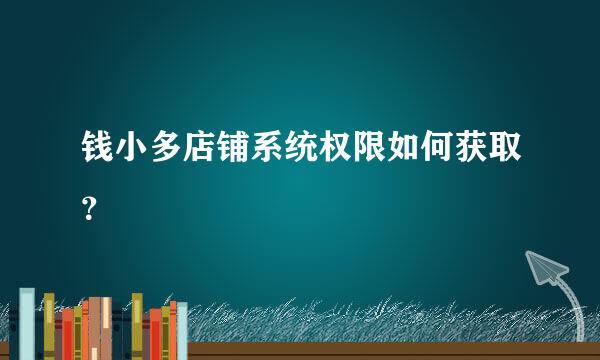 钱小多店铺系统权限如何获取？